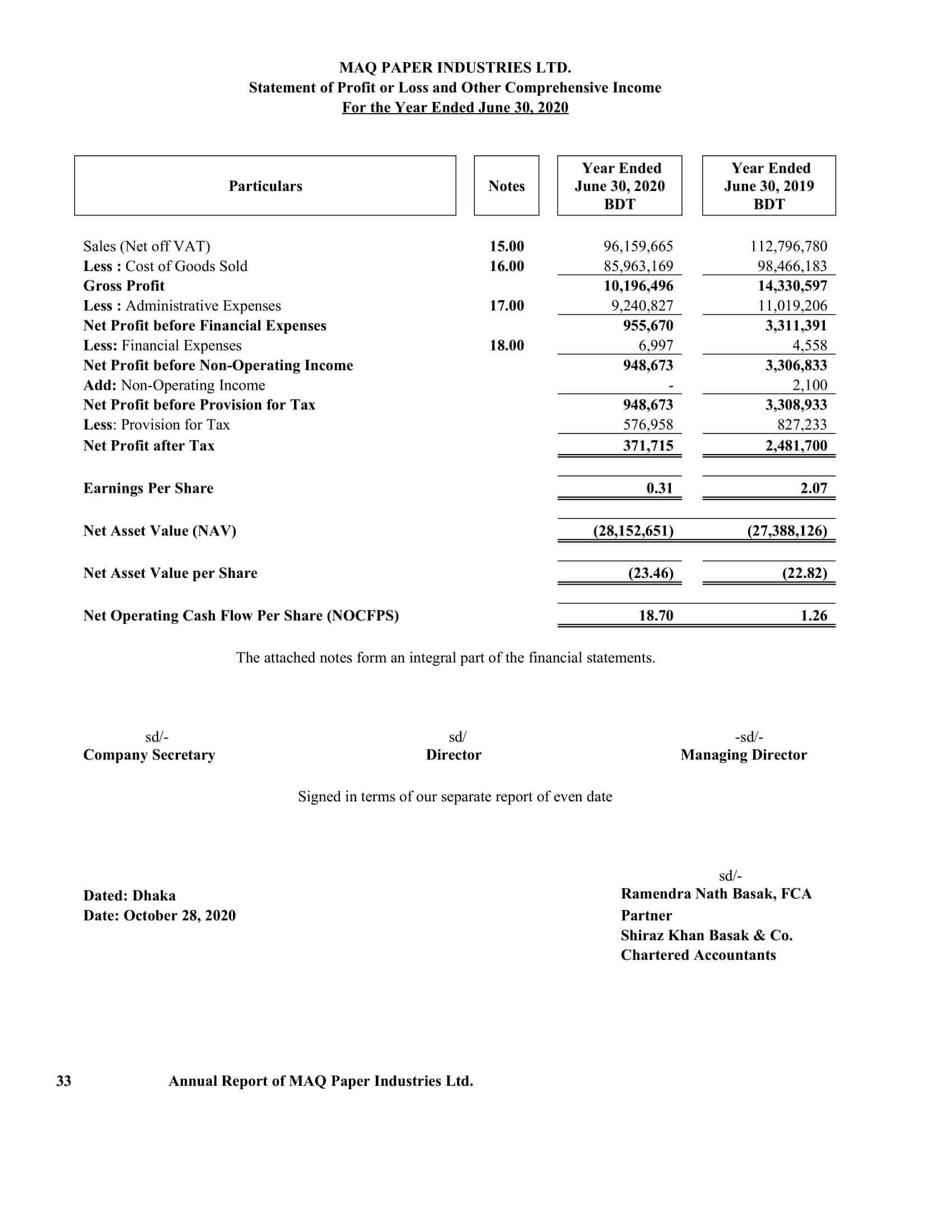 MAQ PAPER INDUSTRIES LTD.
Statement of Profit or Loss and Other Comprehensive Income
For the Year Ended June 30, 2020

| Particulars | Notes | Year Ended June 30, 2020 BDT | Year Ended June 30, 2019 BDT |
|---|---|---|---|
| Sales (Net off VAT) | 15.00 | 96,159,665 | 112,796,780 |
| Less : Cost of Goods Sold | 16.00 | 85,963,169 | 98,466,183 |
| Gross Profit | | 10,196,496 | 14,330,597 |
| Less : Administrative Expenses | 17.00 | 9,240,827 | 11,019,206 |
| Net Profit before Financial Expenses | | 955,670 | 3,311,391 |
| Less: Financial Expenses | 18.00 | 6,997 | 4,558 |
| Net Profit before Non-Operating Income | | 948,673 | 3,306,833 |
| Add: Non-Operating Income | | - | 2,100 |
| Net Profit before Provision for Tax | | 948,673 | 3,308,933 |
| Less: Provision for Tax | | 576,958 | 827,233 |
| Net Profit after Tax | | 371,715 | 2,481,700 |
| Earnings Per Share | | 0.31 | 2.07 |
| Net Asset Value (NAV) | | (28,152,651) | (27,388,126) |
| Net Asset Value per Share | | (23.46) | (22.82) |
| Net Operating Cash Flow Per Share (NOCFPS) | | 18.70 | 1.26 |

The attached notes form an integral part of the financial statements.

sd/-
Company Secretary

sd/
Director

-sd/-
Managing Director

Signed in terms of our separate report of even date

Dated: Dhaka
Date: October 28, 2020

sd/-
Ramendra Nath Basak, FCA
Partner
Shiraz Khan Basak & Co.
Chartered Accountants

33 Annual Report of MAQ Paper Industries Ltd.